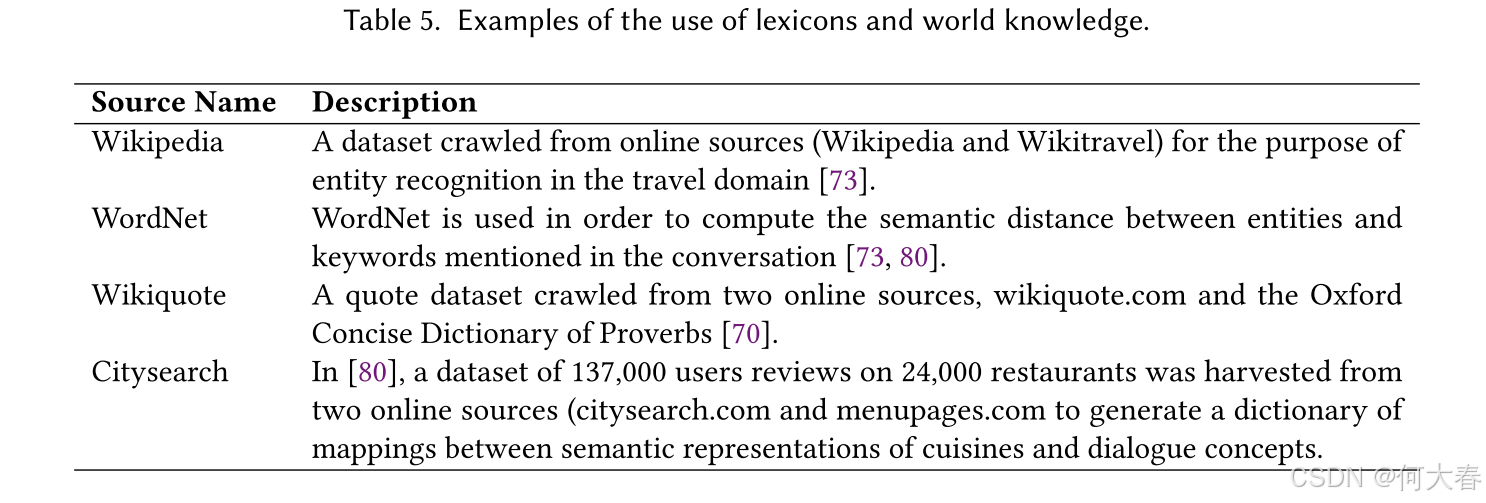 Table 5. Examples of the use of lexicons and world knowledge.

| Source Name | Description |
|---|---|
| Wikipedia | A dataset crawled from online sources (Wikipedia and Wikitravel) for the purpose of entity recognition in the travel domain [73]. |
| WordNet | WordNet is used in order to compute the semantic distance between entities and keywords mentioned in the conversation [73, 80]. |
| Wikiquote | A quote dataset crawled from two online sources, wikiquote.com and the Oxford Concise Dictionary of Proverbs [70]. |
| Citysearch | In [80], a dataset of 137,000 users reviews on 24,000 restaurants was harvested from two online sources (citysearch.com and menupages.com to generate a dictionary of mappings between semantic representations of cuisines and dialogue concepts. |

CSDN @何大春